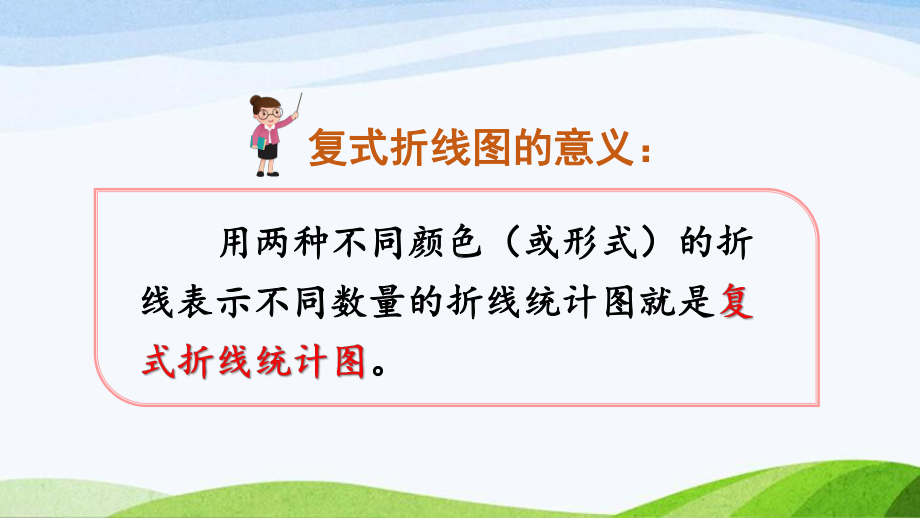 复式折线图的意义：

用两种不同颜色（或形式）的折线表示不同数量的折线统计图就是复式折线统计图。